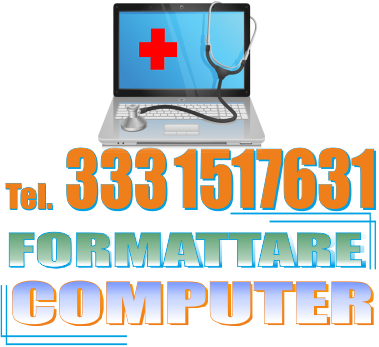 Tel. 333 1517631

FORMATTARE

COMPUTER